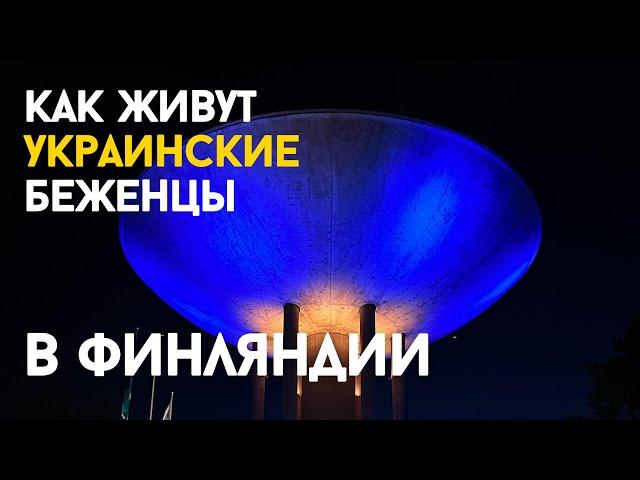 КАК ЖИВУТ
УКРАИНСКИЕ
БЕЖЕНЦЫ

В ФИНЛЯНДИИ